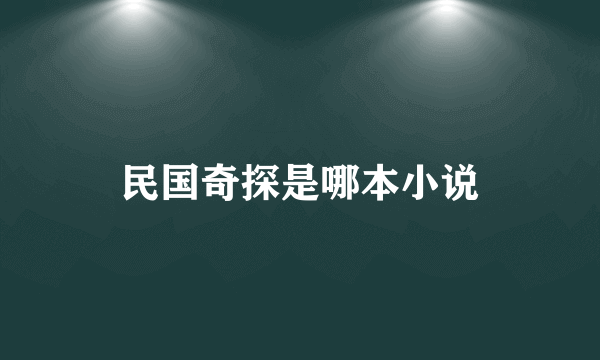 民国奇探是哪本小说